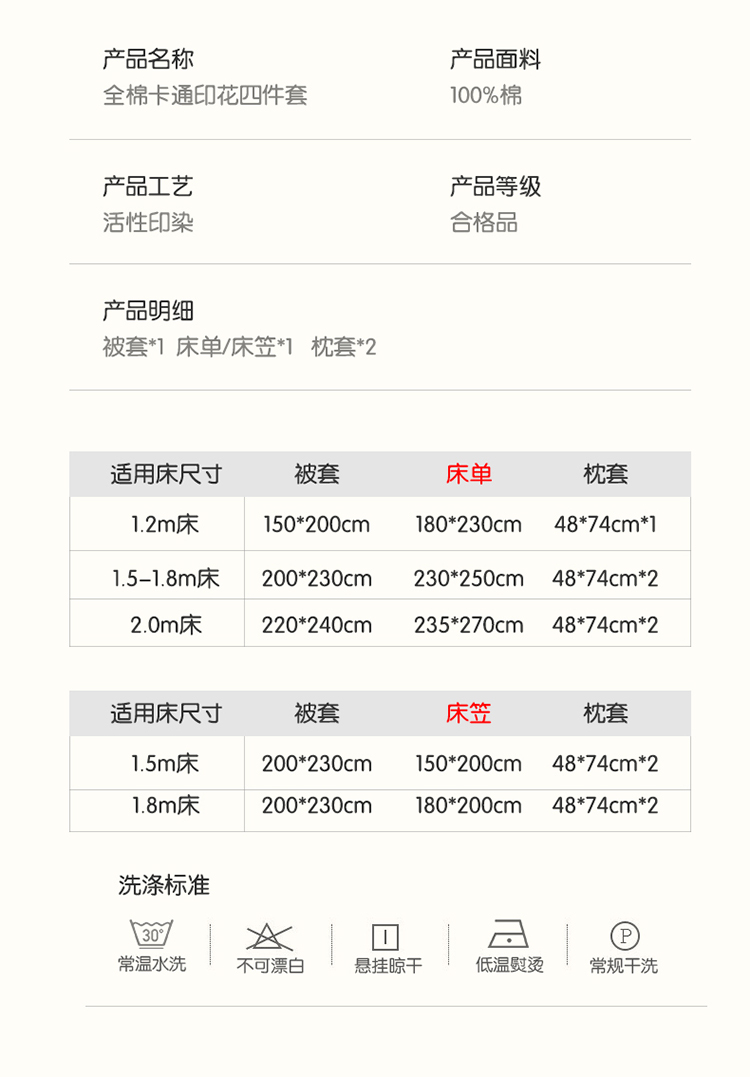 产品名称
全棉卡通印花四件套

产品面料
100%棉

产品工艺
活性印染

产品等级
合格品

产品明细
被套*1 床单/床笠*1 枕套*2

| 适用床尺寸 | 被套 | 床单 | 枕套 |
|---|---|---|---|
| 1.2m床 | 150*200cm | 180*230cm | 48*74cm*1 |
| 1.5-1.8m床 | 200*230cm | 230*250cm | 48*74cm*2 |
| 2.0m床 | 220*240cm | 235*270cm | 48*74cm*2 |

| 适用床尺寸 | 被套 | 床笠 | 枕套 |
|---|---|---|---|
| 1.5m床 | 200*230cm | 150*200cm | 48*74cm*2 |
| 1.8m床 | 200*230cm | 180*200cm | 48*74cm*2 |

洗涤标准

30°
常温水洗

不可漂白

悬挂晾干

低温熨烫

P
常规干洗